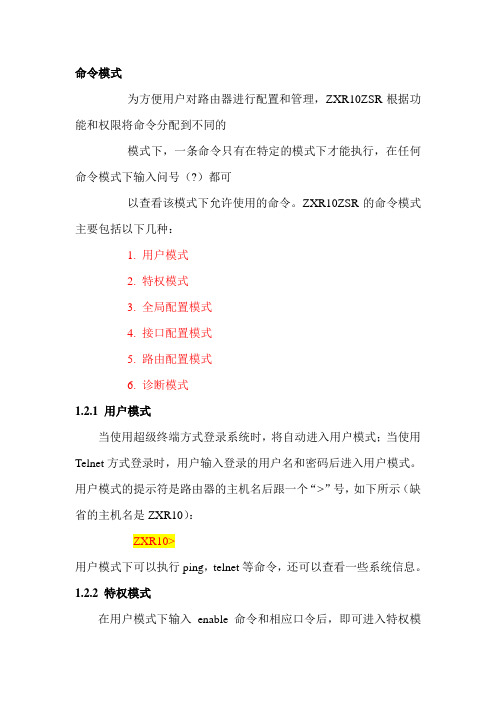 命令模式

为方便用户对路由器进行配置和管理，ZXR10ZSR 根据功能和权限将命令分配到不同的

模式下，一条命令只有在特定的模式下才能执行，在任何命令模式下输入问号（?）都可

以查看该模式下允许使用的命令。ZXR10ZSR 的命令模式主要包括以下几种：

1. 用户模式

2. 特权模式

3. 全局配置模式

4. 接口配置模式

5. 路由配置模式

6. 诊断模式

1.2.1 用户模式

当使用超级终端方式登录系统时，将自动进入用户模式；当使用 Telnet 方式登录时，用户输入登录的用户名和密码后进入用户模式。用户模式的提示符是路由器的主机名后跟一个“>”号，如下所示（缺省的主机名是 ZXR10）：

ZXR10>

用户模式下可以执行 ping，telnet 等命令，还可以查看一些系统信息。

1.2.2 特权模式

在用户模式下输入 enable 命令和相应口令后，即可进入特权模